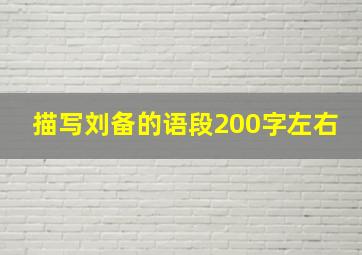 描写刘备的语段200字左右